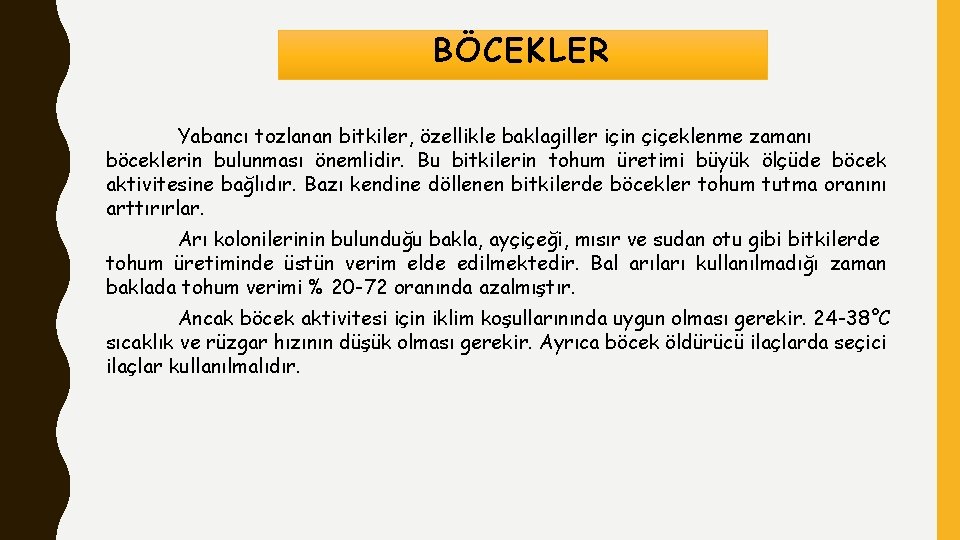 BÖCEKLER

Yabancı tozlanan bitkiler, özellikle baklagiller için çiçeklenme zamanı böceklerin bulunması önemlidir. Bu bitkilerin tohum üretimi büyük ölçüde böcek aktivitesine bağlıdır. Bazı kendine döllenen bitkilerde böcekler tohum tutma oranını arttırırlar.

Arı kolonilerinin bulunduğu bakla, ayçiçeği, mısır ve sudan otu gibi bitkilerde tohum üretiminde üstün verim elde edilmektedir. Bal arıları kullanılmadığı zaman baklada tohum verimi % 20-72 oranında azalmıştır.

Ancak böcek aktivitesi için iklim koşullarınında uygun olması gerekir. 24-38°C sıcaklık ve rüzgar hızının düşük olması gerekir. Ayrıca böcek öldürücü ilaçlarda seçici ilaçlar kullanılmalıdır.